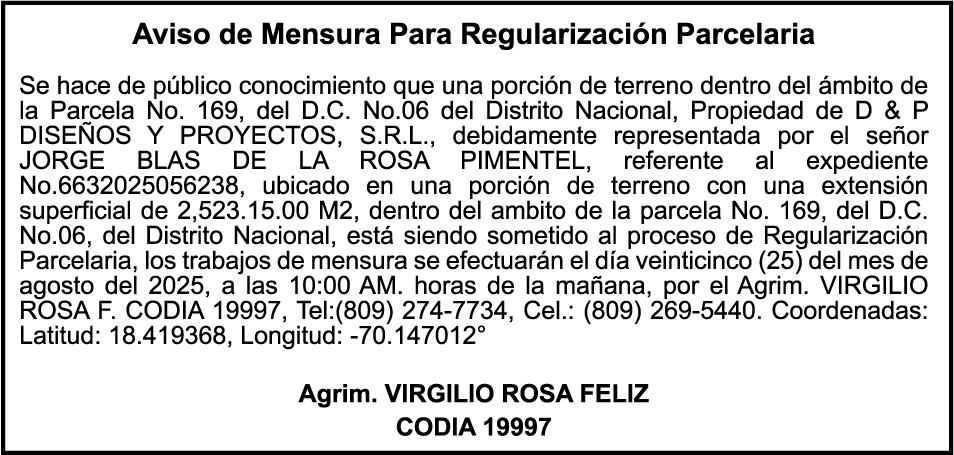 Aviso de Mensura Para Regularización Parcelaria

Se hace de público conocimiento que una porción de terreno dentro del ámbito de la Parcela No. 169, del D.C. No.06 del Distrito Nacional, Propiedad de D & P DISEÑOS Y PROYECTOS, S.R.L., debidamente representada por el señor JORGE BLAS DE LA ROSA PIMENTEL, referente al expediente No.6632025056238, ubicado en una porción de terreno con una extensión superficial de 2,523.15.00 M2, dentro del ambito de la parcela No. 169, del D.C. No.06, del Distrito Nacional, está siendo sometido al proceso de Regularización Parcelaria, los trabajos de mensura se efectuarán el día veinticinco (25) del mes de agosto del 2025, a las 10:00 AM. horas de la mañana, por el Agrim. VIRGILIO ROSA F. CODIA 19997, Tel:(809) 274-7734, Cel.: (809) 269-5440. Coordenadas: Latitud: 18.419368, Longitud: -70.147012°

Agrim. VIRGILIO ROSA FELIZ
CODIA 19997